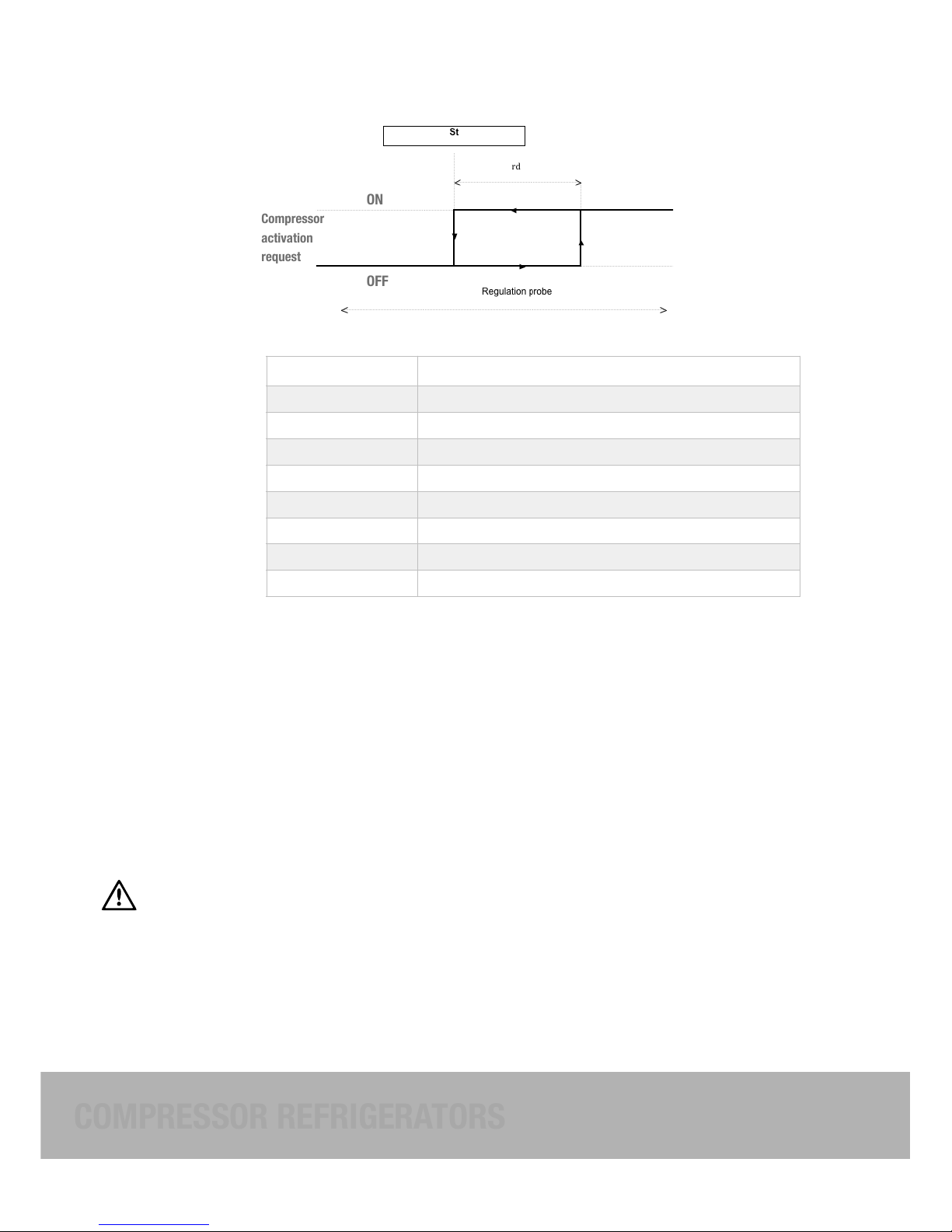 St

rd

ON

Compressor activation request

OFF

Regulation probe

COMPRESSOR REFRIGERATORS